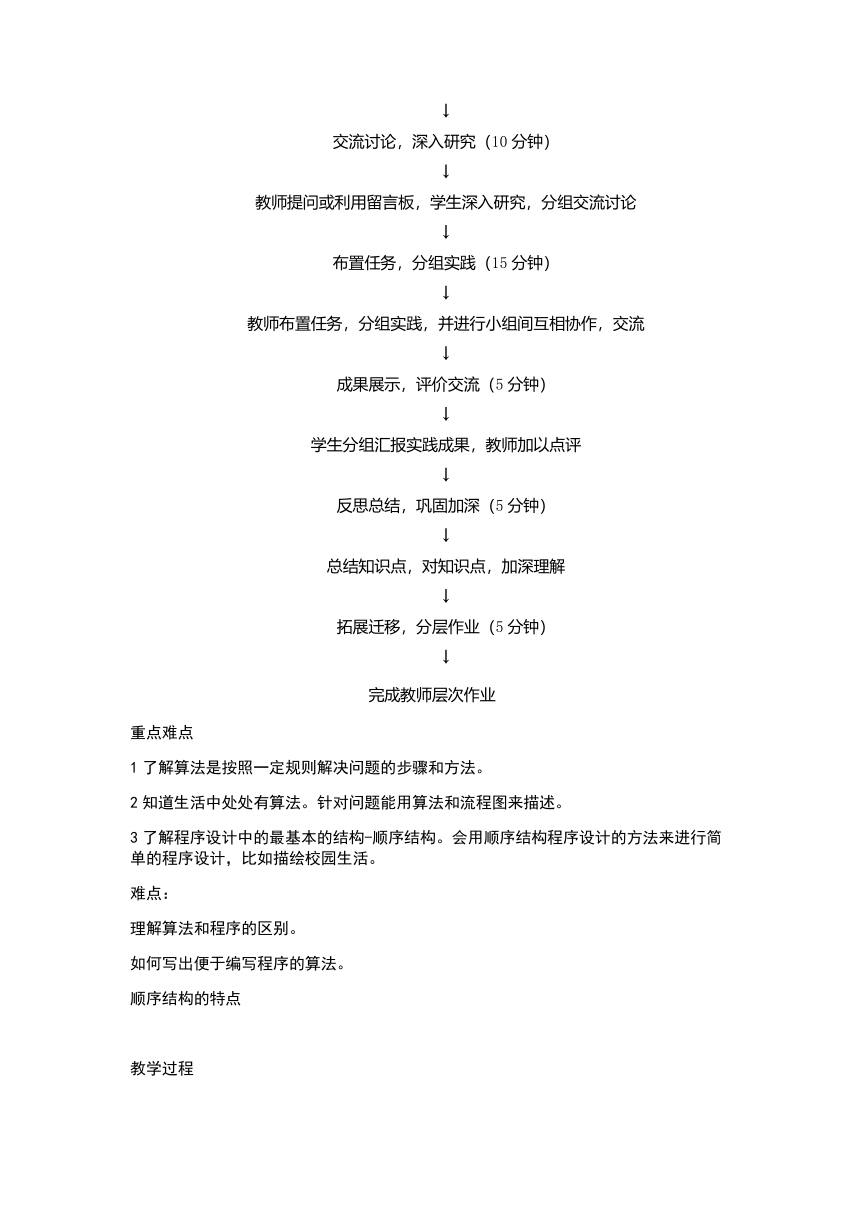 ↓

交流讨论，深入研究（10 分钟）

↓

教师提问或利用留言板，学生深入研究，分组交流讨论

↓

布置任务，分组实践（15 分钟）

↓

教师布置任务，分组实践，并进行小组间互相协作，交流

↓

成果展示，评价交流（5 分钟）

↓

学生分组汇报实践成果，教师加以点评

↓

反思总结，巩固加深（5 分钟）

↓

总结知识点，对知识点，加深理解

↓

拓展迁移，分层作业（5 分钟）

↓

完成教师层次作业

重点难点

1 了解算法是按照一定规则解决问题的步骤和方法。

2 知道生活中处处有算法。针对问题能用算法和流程图来描述。

3 了解程序设计中的最基本的结构-顺序结构。会用顺序结构程序设计的方法来进行简单的程序设计，比如描绘校园生活。

难点：

理解算法和程序的区别。

如何写出便于编写程序的算法。

顺序结构的特点

教学过程